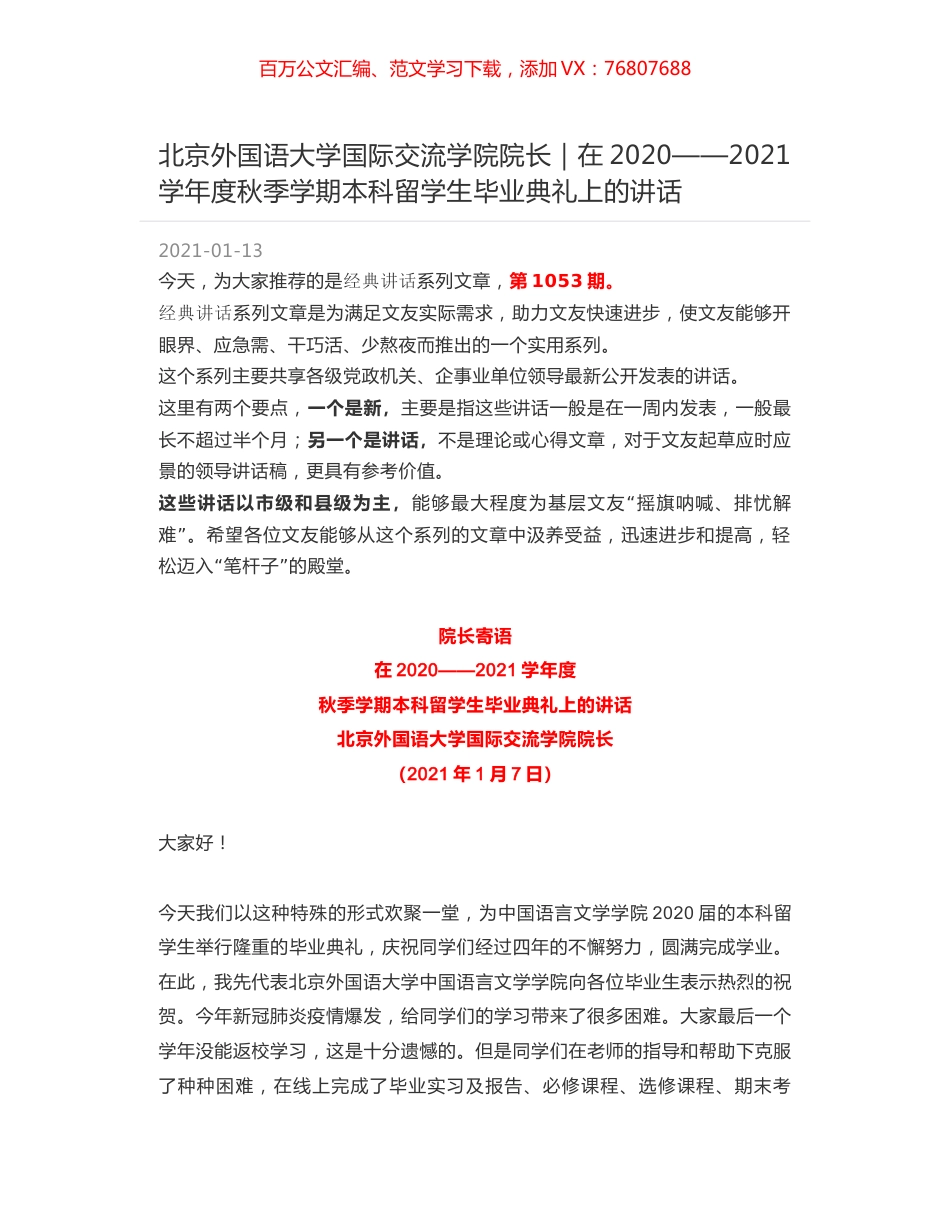 百万公文汇编、范文学习下载，添加 VX：76807688

北京外国语大学国际交流学院院长｜在 2020——2021 学年度秋季学期本科留学生毕业典礼上的讲话

2021-01-13

今天，为大家推荐的是经典讲话系列文章，第 1053 期。

经典讲话系列文章是为满足文友实际需求，助力文友快速进步，使文友能够开眼界、应急需、干巧活、少熬夜而推出的一个实用系列。

这个系列主要共享各级党政机关、企事业单位领导最新公开发表的讲话。

这里有两个要点，一个是新，主要是指这些讲话一般是在一周内发表，一般最长不超过半个月；另一个是讲话，不是理论或心得文章，对于文友起草应时应景的领导讲话稿，更具有参考价值。

这些讲话以市级和县级为主，能够最大程度为基层文友“摇旗呐喊、排忧解难”。希望各位文友能够从这个系列的文章中汲养受益，迅速进步和提高，轻松迈入“笔杆子”的殿堂。

院长寄语

在 2020——2021 学年度

秋季学期本科留学生毕业典礼上的讲话

北京外国语大学国际交流学院院长

（2021 年 1 月 7 日）

大家好！

今天我们以这种特殊的形式欢聚一堂，为中国语言文学学院 2020 届的本科留学生举行隆重的毕业典礼，庆祝同学们经过四年的不懈努力，圆满完成学业。在此，我先代表北京外国语大学中国语言文学学院向各位毕业生表示热烈的祝贺。今年新冠肺炎疫情爆发，给同学们的学习带来了很多困难。大家最后一个学年没能返校学习，这是十分遗憾的。但是同学们在老师的指导和帮助下克服了种种困难，在线上完成了毕业实习及报告、必修课程、选修课程、期末考